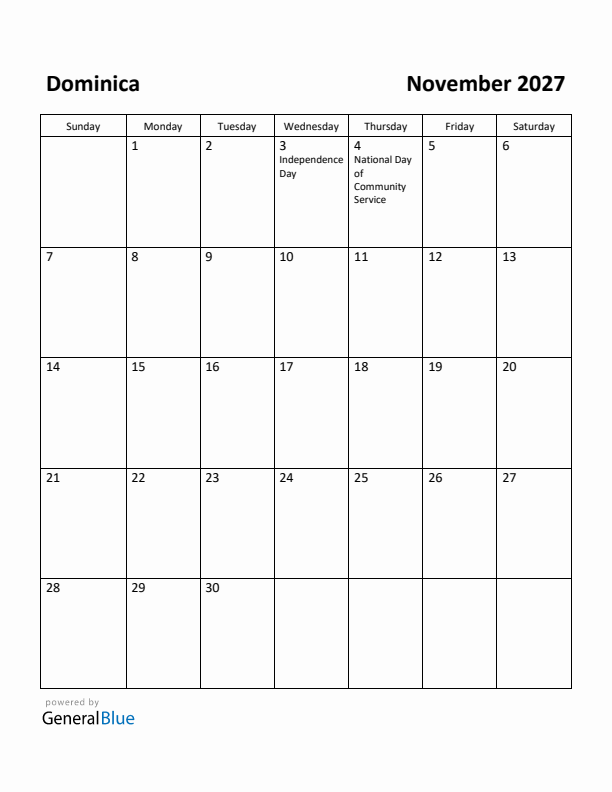 Dominica

November 2027

| Sunday | Monday | Tuesday | Wednesday | Thursday | Friday | Saturday |
|---|---|---|---|---|---|---|
| | 1 | 2 | 3 Independence Day | 4 National Day of Community Service | 5 | 6 |
| 7 | 8 | 9 | 10 | 11 | 12 | 13 |
| 14 | 15 | 16 | 17 | 18 | 19 | 20 |
| 21 | 22 | 23 | 24 | 25 | 26 | 27 |
| 28 | 29 | 30 | | | | |

powered by
GeneralBlue